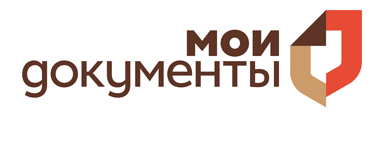 мои
документы